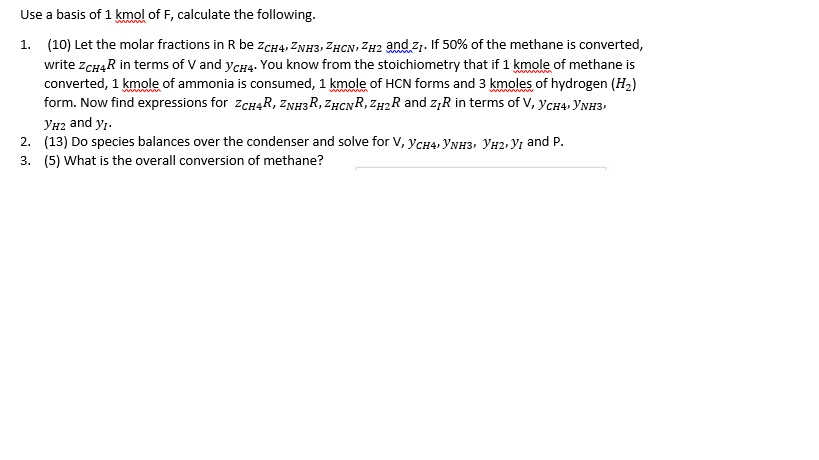 Use a basis of 1 kmol of F, calculate the following.

1. (10) Let the molar fractions in R be $z_{CH4}, z_{NH3}, z_{HCN}, z_{H2}$ and $z_I$. If 50% of the methane is converted, write $z_{CH4}R$ in terms of V and $y_{CH4}$. You know from the stoichiometry that if 1 kmole of methane is converted, 1 kmole of ammonia is consumed, 1 kmole of HCN forms and 3 kmoles of hydrogen ($H_2$) form. Now find expressions for $z_{CH4}R, z_{NH3}R, z_{HCN}R, z_{H2}R$ and $z_I R$ in terms of V, $y_{CH4}, y_{NH3}, y_{H2}$ and $y_I$.
2. (13) Do species balances over the condenser and solve for V, $y_{CH4}, y_{NH3}, y_{H2}, y_I$ and P.
3. (5) What is the overall conversion of methane?